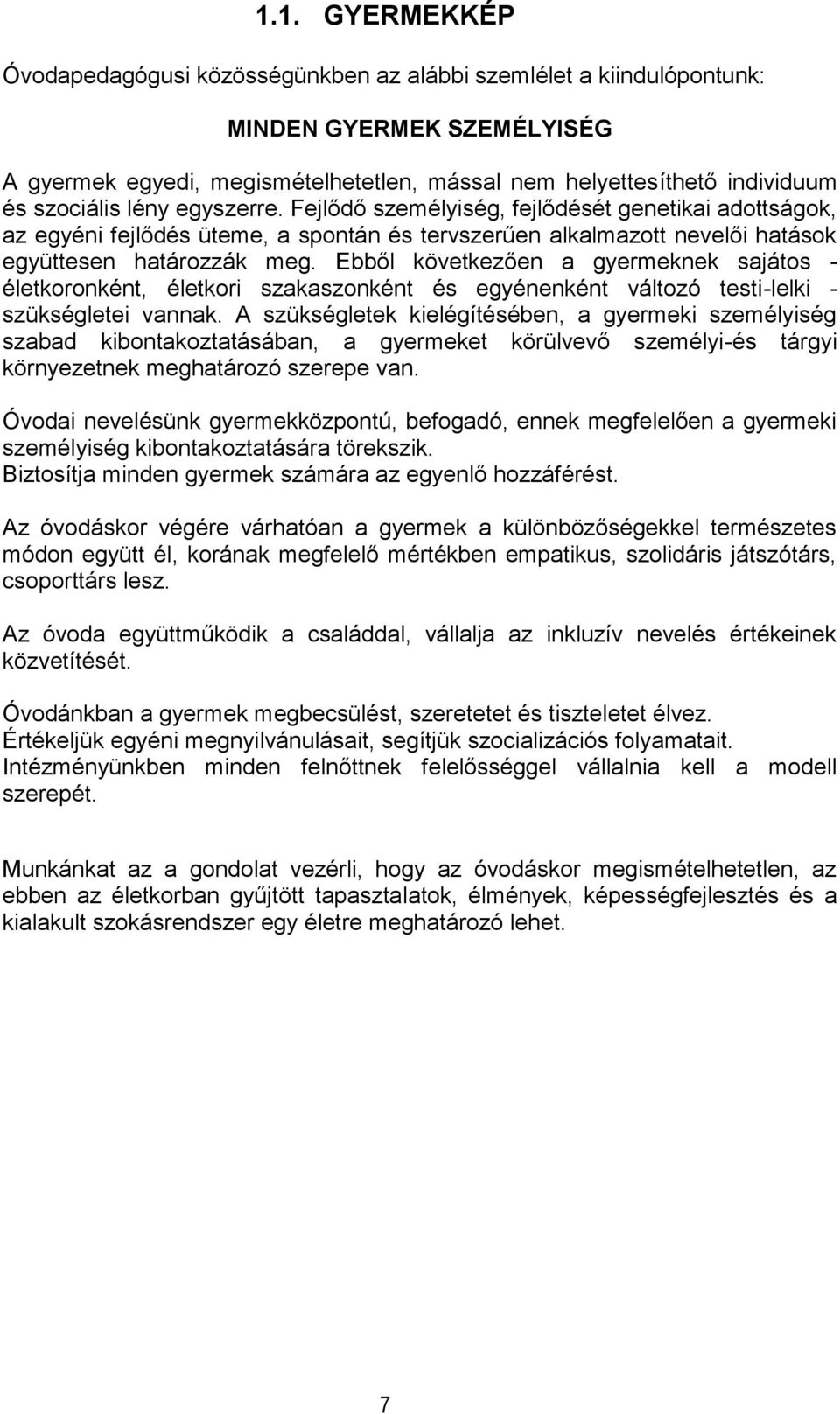 1.1. GYERMEKKÉP

Óvodapedagógusi közösségünkben az alábbi szemlélet a kiindulópontunk:

MINDEN GYERMEK SZEMÉLYISÉG

A gyermek egyedi, megismételhetetlen, mással nem helyettesíthető individuum és szociális lény egyszerre. Fejlődő személyiség, fejlődését genetikai adottságok, az egyéni fejlődés üteme, a spontán és tervszerűen alkalmazott nevelői hatások együttesen határozzák meg. Ebből következően a gyermeknek sajátos - életkoronként, életkori szakaszonként és egyénenként változó testi-lelki - szükségletei vannak. A szükségletek kielégítésében, a gyermeki személyiség szabad kibontakoztatásában, a gyermeket körülvevő személyi-és tárgyi környezetnek meghatározó szerepe van.

Óvodai nevelésünk gyermekközpontú, befogadó, ennek megfelelően a gyermeki személyiség kibontakoztatására törekszik.
Biztosítja minden gyermek számára az egyenlő hozzáférést.

Az óvodáskor végére várhatóan a gyermek a különbözőségekkel természetes módon együtt él, korának megfelelő mértékben empatikus, szolidáris játszótárs, csoporttárs lesz.

Az óvoda együttműködik a családdal, vállalja az inkluzív nevelés értékeinek közvetítését.

Óvodánkban a gyermek megbecsülést, szeretetet és tiszteletet élvez.
Értékeljük egyéni megnyilvánulásait, segítjük szocializációs folyamatait.
Intézményünkben minden felnőttnek felelősséggel vállalnia kell a modell szerepét.

Munkánkat az a gondolat vezérli, hogy az óvodáskor megismételhetetlen, az ebben az életkorban gyűjtött tapasztalatok, élmények, képességfejlesztés és a kialakult szokásrendszer egy életre meghatározó lehet.

7